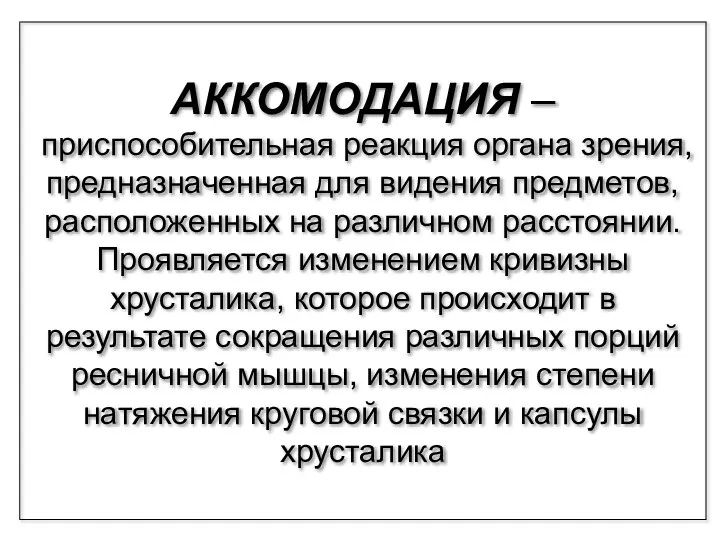 АККОМОДАЦИЯ – приспособительная реакция органа зрения, предназначенная для видения предметов, расположенных на различном расстоянии. Проявляется изменением кривизны хрусталика, которое происходит в результате сокращения различных порций ресничной мышцы, изменения степени натяжения круговой связки и капсулы хрусталика